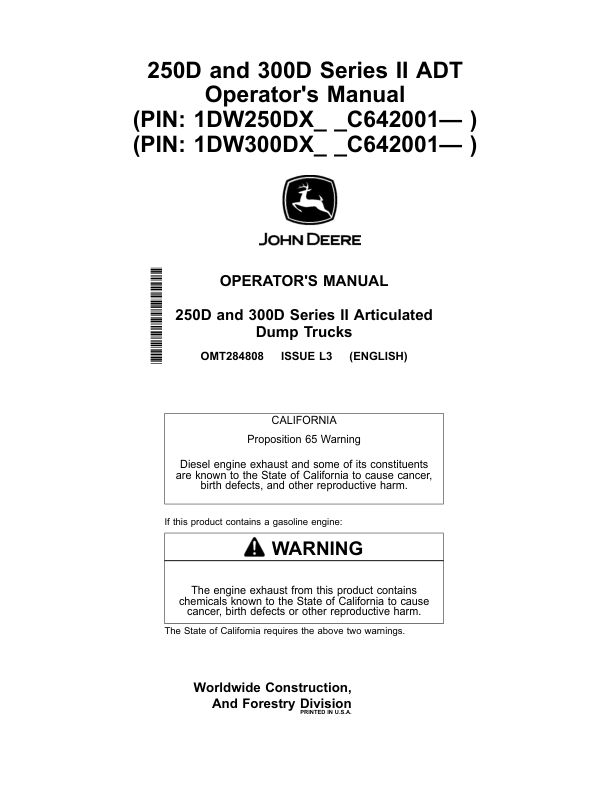 250D and 300D Series II ADT
Operator's Manual
(PIN: 1DW250DX_ _C642001— )
(PIN: 1DW300DX_ _C642001— )

JOHN DEERE

OPERATOR'S MANUAL

250D and 300D Series II Articulated Dump Trucks

OMT284808 ISSUE L3 (ENGLISH)

CALIFORNIA

Proposition 65 Warning

Diesel engine exhaust and some of its constituents are known to the State of California to cause cancer, birth defects, and other reproductive harm.

If this product contains a gasoline engine:

WARNING

The engine exhaust from this product contains chemicals known to the State of California to cause cancer, birth defects or other reproductive harm.

The State of California requires the above two warnings.

Worldwide Construction,
And Forestry Division
PRINTED IN U.S.A.